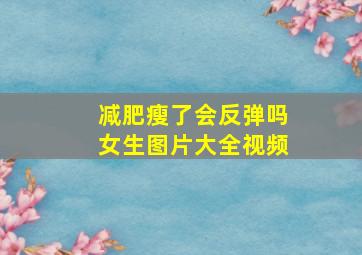 减肥瘦了会反弹吗
女生图片大全视频